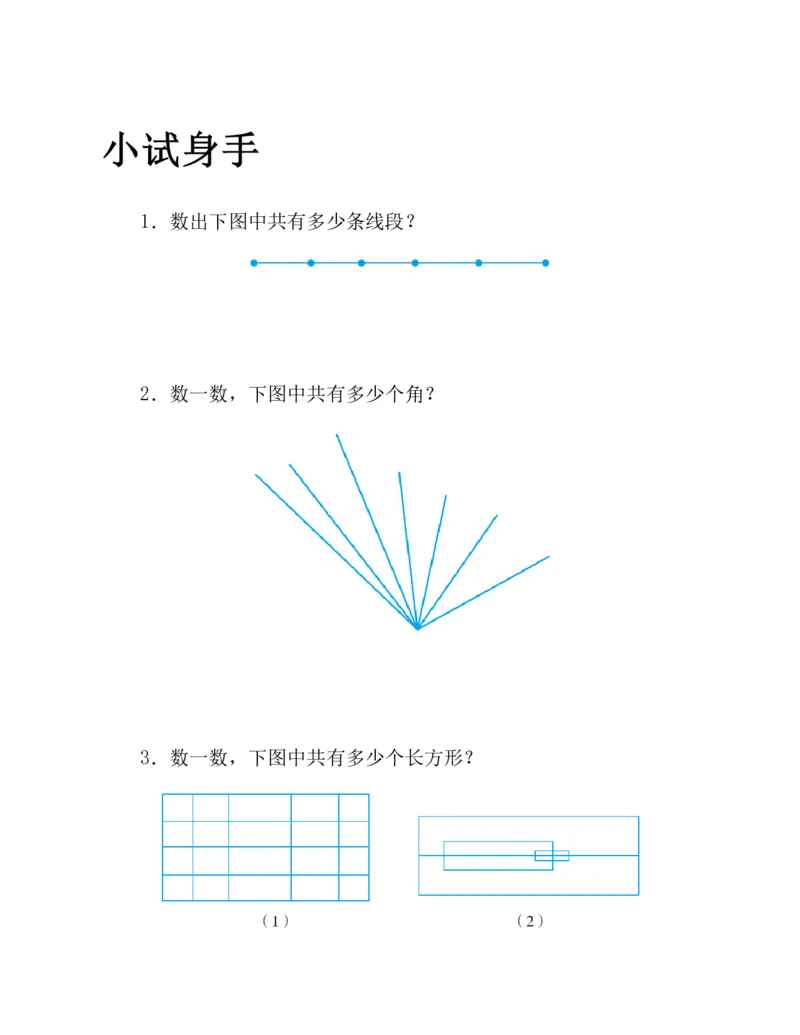 小试身手

1．数出下图中共有多少条线段？

2．数一数，下图中共有多少个角？

3．数一数，下图中共有多少个长方形？

（1）

（2）